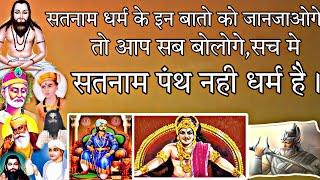 सतनाम धर्म के इन बातो को जानजाओगे तो आप सब बोलोगे,सच मे

सतनाम पंथ नही धर्म है ।